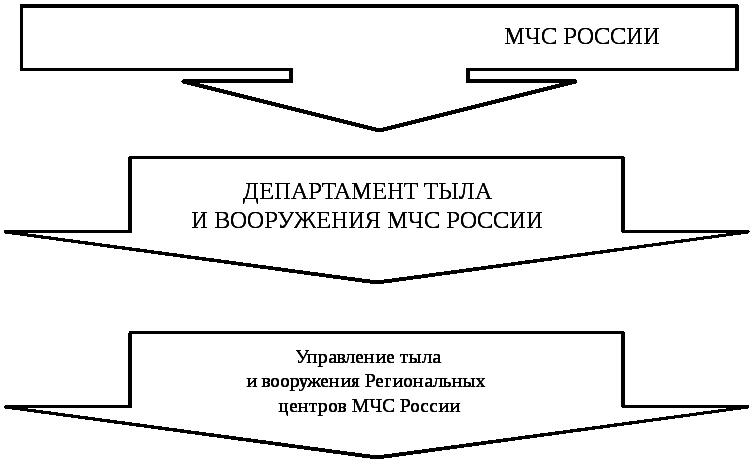 МЧС РОССИИ

ДЕПАРТАМЕНТ ТЫЛА И ВООРУЖЕНИЯ МЧС РОССИИ

Управление тыла и вооружения Региональных центров МЧС России